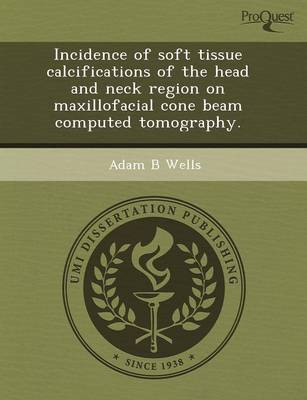 ProQuest

Incidence of soft tissue calcifications of the head and neck region on maxillofacial cone beam computed tomography.

Adam B Wells

UMI DISSERTATION PUBLISHING

* SINCE 1938 *